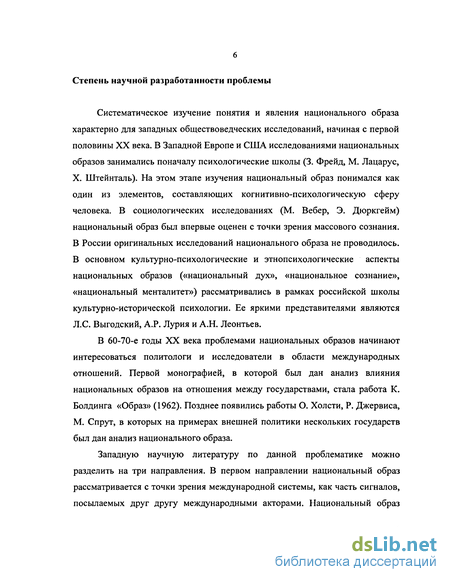 6

Степень научной разработанности проблемы

Систематическое изучение понятия и явления национального образа характерно для западных обществоведческих исследований, начиная с первой половины XX века. В Западной Европе и США исследованиями национальных образов занимались поначалу психологические школы (З. Фрейд, М. Лацарус, Х. Штейнталь). На этом этапе изучения национальный образ понимался как один из элементов, составляющих когнитивно-психологическую сферу человека. В социологических исследованиях (М. Вебер, Э. Дюркгейм) национальный образ был впервые оценен с точки зрения массового сознания. В России оригинальных исследований национального образа не проводилось. В основном культурно-психологические и этнопсихологические аспекты национальных образов («национальный дух», «национальное сознание», «национальный менталитет») рассматривались в рамках российской школы культурно-исторической психологии. Ее яркими представителями являются Л.С. Выгодский, А.Р. Лурия и А.Н. Леонтьев.

В 60-70-е годы XX века проблемами национальных образов начинают интересоваться политологи и исследователи в области международных отношений. Первой монографией, в которой был дан анализ влияния национальных образов на отношения между государствами, стала работа К. Болдинга «Образ» (1962). Позднее появились работы О. Холсти, Р. Джервиса, М. Спрут, в которых на примерах внешней политики нескольких государств был дан анализ национального образа.

Западную научную литературу по данной проблематике можно разделить на три направления. В первом направлении национальный образ рассматривается с точки зрения международной системы, как часть сигналов, посылаемых друг другу международными акторами. Национальный образ

dsLib.net
библиотека диссертаций